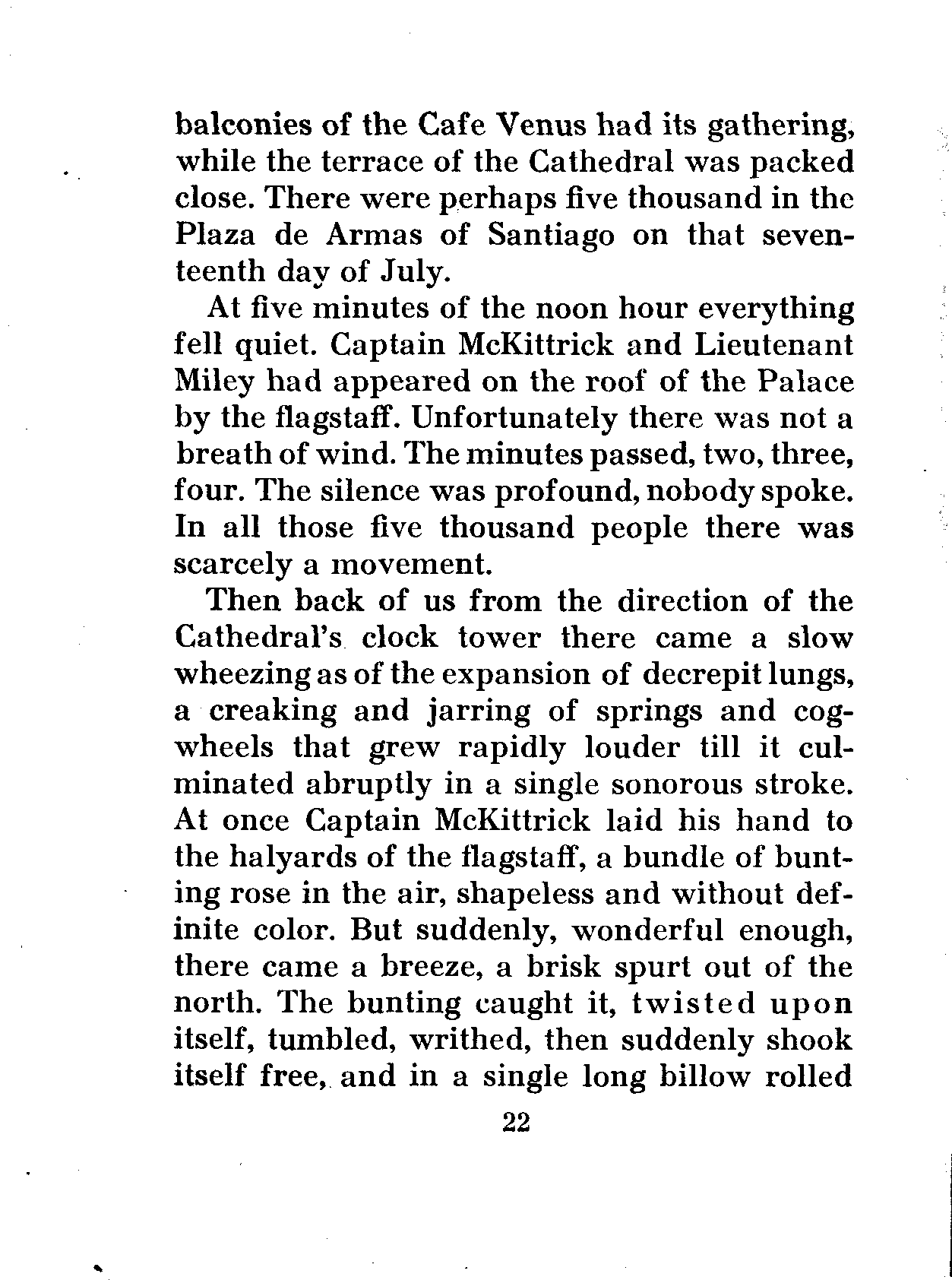 balconies of the Cafe Venus had its gathering, while the terrace of the Cathedral was packed close. There were perhaps five thousand in the Plaza de Armas of Santiago on that seventeenth day of July.

At five minutes of the noon hour everything fell quiet. Captain McKittrick and Lieutenant Miley had appeared on the roof of the Palace by the flagstaff. Unfortunately there was not a breath of wind. The minutes passed, two, three, four. The silence was profound, nobody spoke. In all those five thousand people there was scarcely a movement.

Then back of us from the direction of the Cathedral's clock tower there came a slow wheezing as of the expansion of decrepit lungs, a creaking and jarring of springs and cogwheels that grew rapidly louder till it culminated abruptly in a single sonorous stroke. At once Captain McKittrick laid his hand to the halyards of the flagstaff, a bundle of bunting rose in the air, shapeless and without definite color. But suddenly, wonderful enough, there came a breeze, a brisk spurt out of the north. The bunting caught it, twisted upon itself, tumbled, writhed, then suddenly shook itself free, and in a single long billow rolled

22